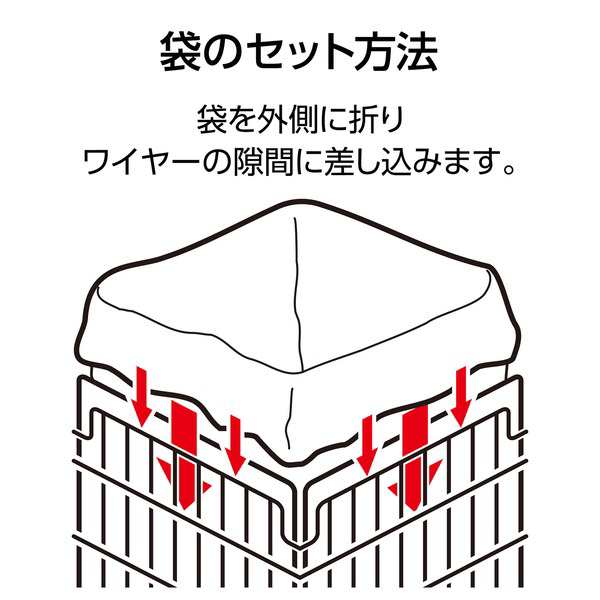 袋のセット方法

袋を外側に折り
ワイヤーの隙間に差し込みます。